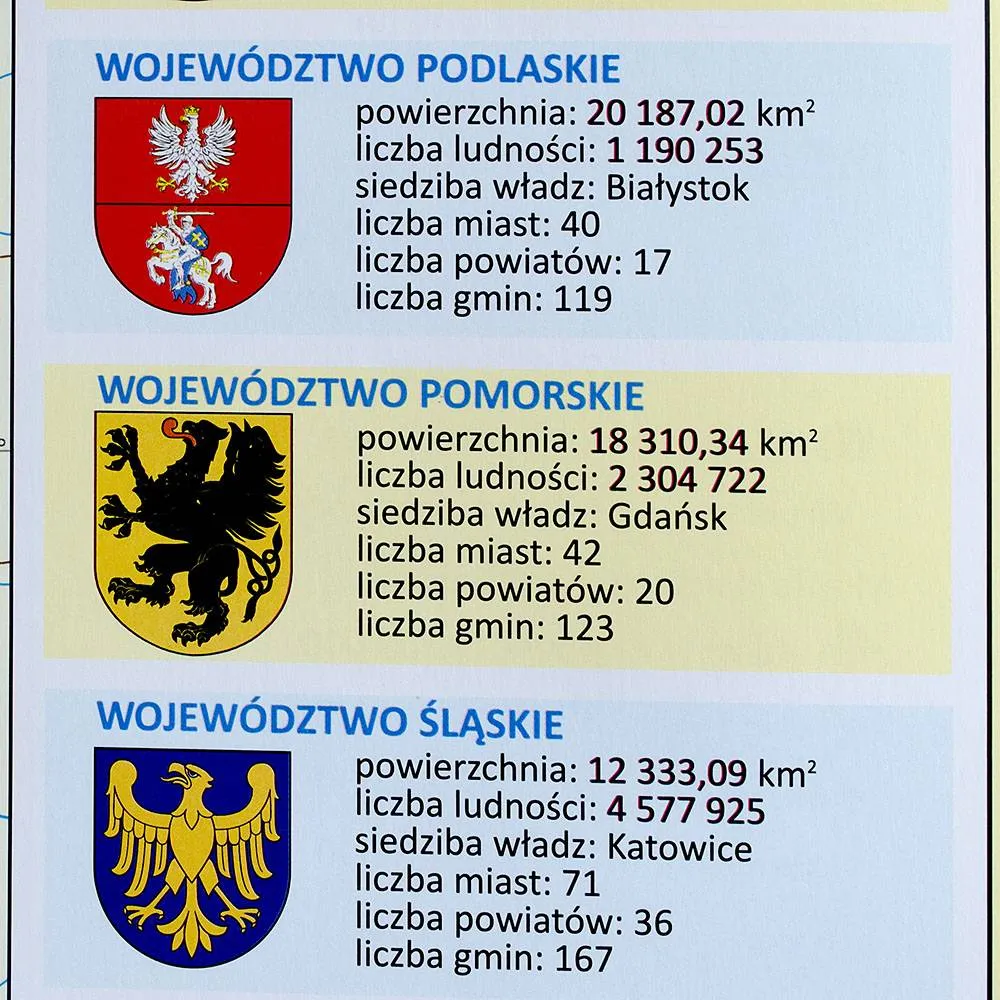 WOJEWÓDZTWO PODLASKIE

powierzchnia: 20 187,02 km$^2$
liczba ludności: 1 190 253
siedziba władz: Białystok
liczba miast: 40
liczba powiatów: 17
liczba gmin: 119

WOJEWÓDZTWO POMORSKIE

powierzchnia: 18 310,34 km$^2$
liczba ludności: 2 304 722
siedziba władz: Gdańsk
liczba miast: 42
liczba powiatów: 20
liczba gmin: 123

WOJEWÓDZTWO ŚLĄSKIE

powierzchnia: 12 333,09 km$^2$
liczba ludności: 4 577 925
siedziba władz: Katowice
liczba miast: 71
liczba powiatów: 36
liczba gmin: 167